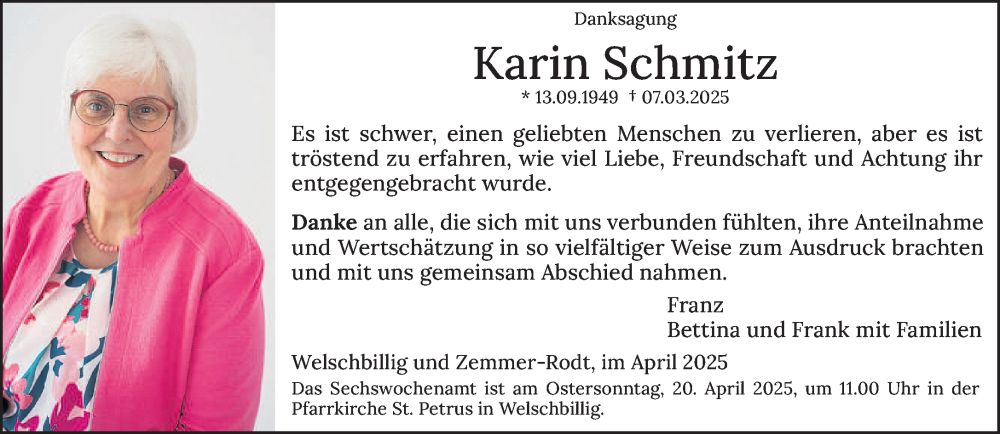 Danksagung

Karin Schmitz

* 13.09.1949 † 07.03.2025

Es ist schwer, einen geliebten Menschen zu verlieren, aber es ist tröstend zu erfahren, wie viel Liebe, Freundschaft und Achtung ihr entgegengebracht wurde.

Danke an alle, die sich mit uns verbunden fühlten, ihre Anteilnahme und Wertschätzung in so vielfältiger Weise zum Ausdruck brachten und mit uns gemeinsam Abschied nahmen.

Franz
Bettina und Frank mit Familien

Welschbillig und Zemmer-Rodt, im April 2025

Das Sechswochenamt ist am Ostersonntag, 20. April 2025, um 11.00 Uhr in der Pfarrkirche St. Petrus in Welschbillig.